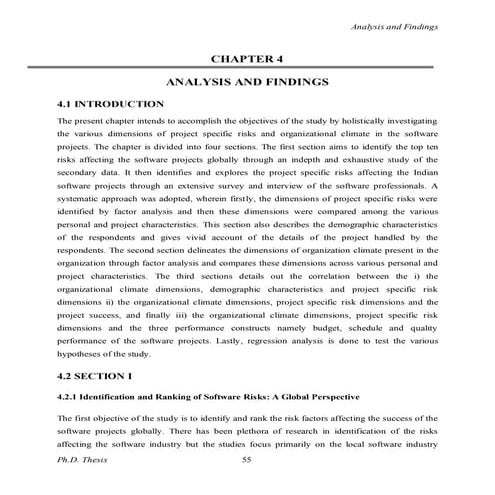 Analysis and Findings

CHAPTER 4

ANALYSIS AND FINDINGS

4.1 INTRODUCTION

The present chapter intends to accomplish the objectives of the study by holistically investigating the various dimensions of project specific risks and organizational climate in the software projects. The chapter is divided into four sections. The first section aims to identify the top ten risks affecting the software projects globally through an indepth and exhaustive study of the secondary data. It then identifies and explores the project specific risks affecting the Indian software projects through an extensive survey and interview of the software professionals. A systematic approach was adopted, wherein firstly, the dimensions of project specific risks were identified by factor analysis and then these dimensions were compared among the various personal and project characteristics. This section also describes the demographic characteristics of the respondents and gives vivid account of the details of the project handled by the respondents. The second section delineates the dimensions of organization climate present in the organization through factor analysis and compares these dimensions across various personal and project characteristics. The third sections details out the correlation between the i) the organizational climate dimensions, demographic characteristics and project specific risk dimensions ii) the organizational climate dimensions, project specific risk dimensions and the project success, and finally iii) the organizational climate dimensions, project specific risk dimensions and the three performance constructs namely budget, schedule and quality performance of the software projects. Lastly, regression analysis is done to test the various hypotheses of the study.

4.2 SECTION I

4.2.1 Identification and Ranking of Software Risks: A Global Perspective

The first objective of the study is to identify and rank the risk factors affecting the success of the software projects globally. There has been plethora of research in identification of the risks affecting the software industry but the studies focus primarily on the local software industry

Ph.D. Thesis

55